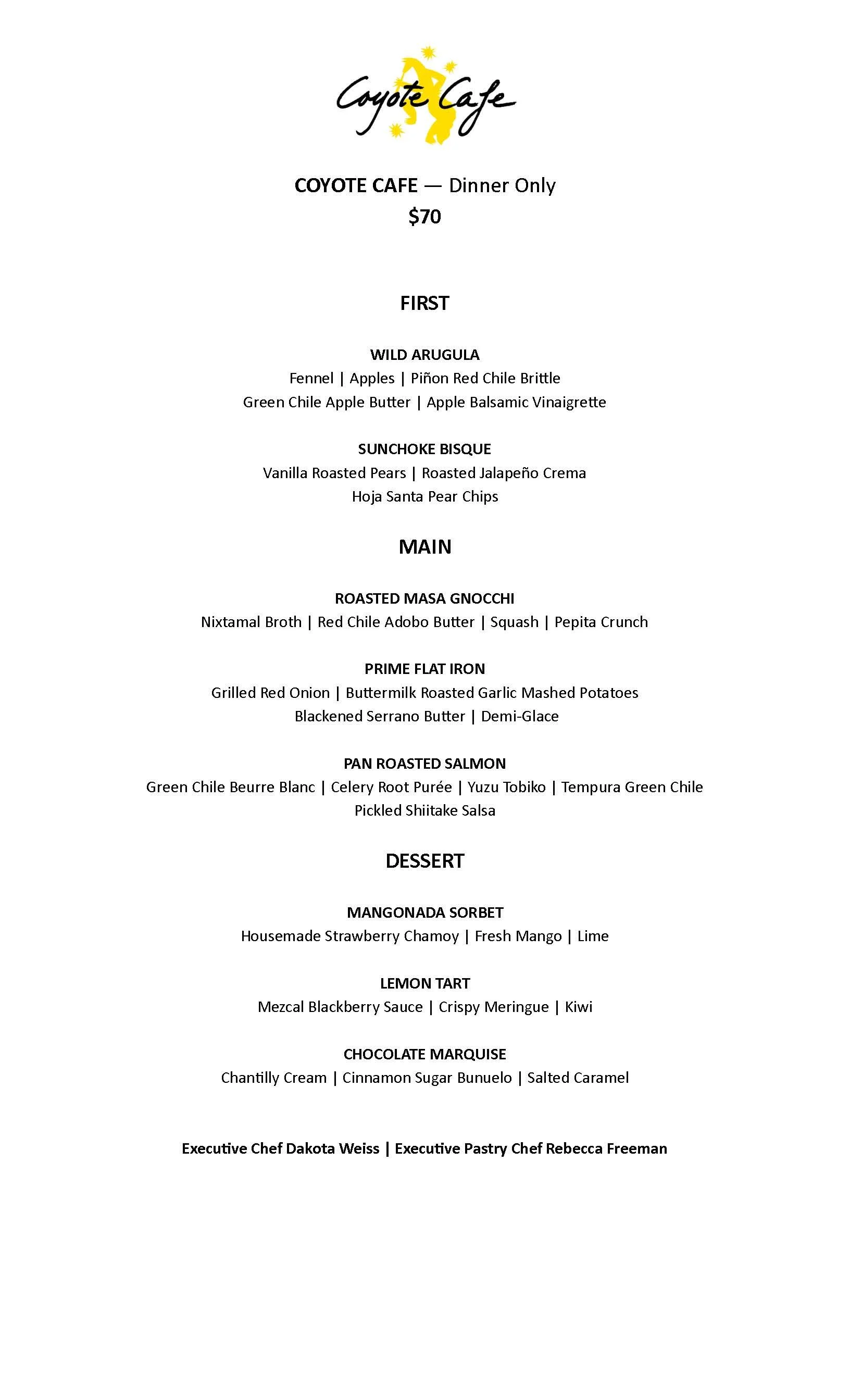 Coyote Cafe

COYOTE CAFE — Dinner Only
$70

FIRST

WILD ARUGULA
Fennel | Apples | Piñon Red Chile Brittle
Green Chile Apple Butter | Apple Balsamic Vinaigrette

SUNCHOKE BISQUE
Vanilla Roasted Pears | Roasted Jalapeño Crema
Hoja Santa Pear Chips

MAIN

ROASTED MASA GNOCCHI
Nixtamal Broth | Red Chile Adobo Butter | Squash | Pepita Crunch

PRIME FLAT IRON
Grilled Red Onion | Buttermilk Roasted Garlic Mashed Potatoes
Blackened Serrano Butter | Demi-Glace

PAN ROASTED SALMON
Green Chile Beurre Blanc | Celery Root Purée | Yuzu Tobiko | Tempura Green Chile
Pickled Shiitake Salsa

DESSERT

MANGONADA SORBET
Housemade Strawberry Chamoy | Fresh Mango | Lime

LEMON TART
Mezcal Blackberry Sauce | Crispy Meringue | Kiwi

CHOCOLATE MARQUISE
Chantilly Cream | Cinnamon Sugar Bunuelo | Salted Caramel

Executive Chef Dakota Weiss | Executive Pastry Chef Rebecca Freeman